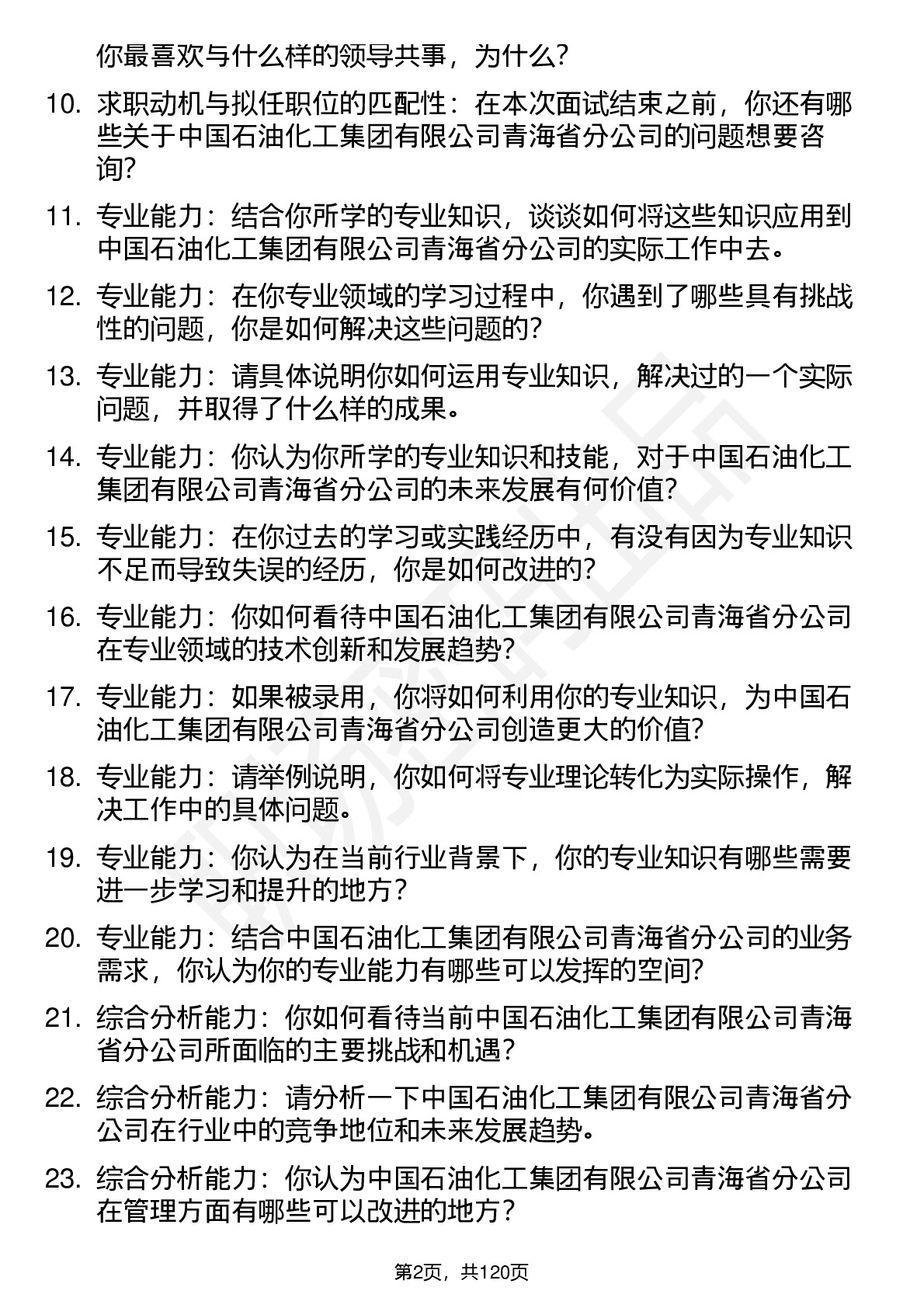 你最喜欢与什么样的领导共事，为什么？

10. 求职动机与拟任职位的匹配性：在本次面试结束之前，你还有哪些关于中国石油化工集团有限公司青海省分公司的问题想要咨询？

11. 专业能力：结合你所学的专业知识，谈谈如何将这些知识应用到中国石油化工集团有限公司青海省分公司的实际工作中去。

12. 专业能力：在你专业领域的学习过程中，你遇到了哪些具有挑战性的问题，你是如何解决这些问题的？

13. 专业能力：请具体说明你如何运用专业知识，解决过的一个实际问题，并取得了什么样的成果。

14. 专业能力：你认为你所学的专业知识和技能，对于中国石油化工集团有限公司青海省分公司的未来发展有何价值？

15. 专业能力：在你过去的学习或实践经历中，有没有因为专业知识不足而导致失误的经历，你是如何改进的？

16. 专业能力：你如何看待中国石油化工集团有限公司青海省分公司在专业领域的技术创新和发展趋势？

17. 专业能力：如果被录用，你将如何利用你的专业知识，为中国石油化工集团有限公司青海省分公司创造更大的价值？

18. 专业能力：请举例说明，你如何将专业理论转化为实际操作，解决工作中的具体问题。

19. 专业能力：你认为在当前行业背景下，你的专业知识有哪些需要进一步学习和提升的地方？

20. 专业能力：结合中国石油化工集团有限公司青海省分公司的业务需求，你认为你的专业能力有哪些可以发挥的空间？

21. 综合分析能力：你如何看待当前中国石油化工集团有限公司青海省分公司所面临的主要挑战和机遇？

22. 综合分析能力：请分析一下中国石油化工集团有限公司青海省分公司在行业中的竞争地位和未来发展趋势。

23. 综合分析能力：你认为中国石油化工集团有限公司青海省分公司在管理方面有哪些可以改进的地方？

第2页，共120页